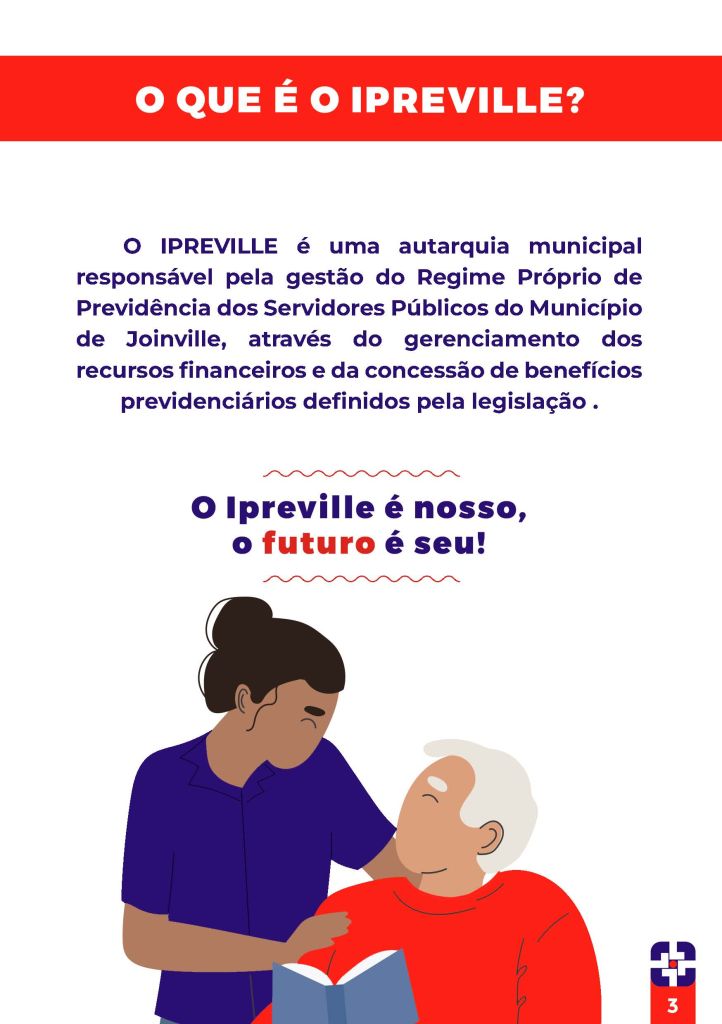 O QUE É O IPREVILLE?

O IPREVILLE é uma autarquia municipal responsável pela gestão do Regime Próprio de Previdência dos Servidores Públicos do Município de Joinville, através do gerenciamento dos recursos financeiros e da concessão de benefícios previdenciários definidos pela legislação .

O Ipreville é nosso, o futuro é seu!

3